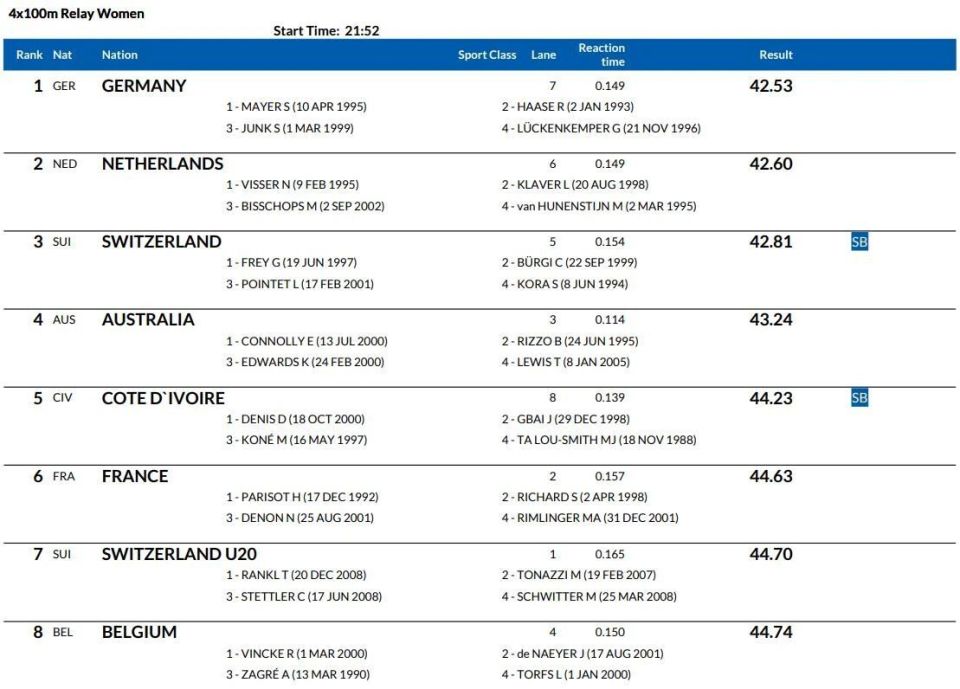 4x100m Relay Women

Start Time: 21:52

| Rank | Nat | Nation | Sport Class | Lane | Reaction time | Result | |
|---|---|---|---|---|---|---|---|
| 1 | GER | GERMANY | | 7 | 0.149 | 42.53 | |
| | | 1 - MAYER S (10 APR 1995) | 2 - HAASE R (2 JAN 1993) | | | | |
| | | 3 - JUNK S (1 MAR 1999) | 4 - LÜCKENKEMPER G (21 NOV 1996) | | | | |
| 2 | NED | NETHERLANDS | | 6 | 0.149 | 42.60 | |
| | | 1 - VISSER N (9 FEB 1995) | 2 - KLAVER L (20 AUG 1998) | | | | |
| | | 3 - BISSCHOPS M (2 SEP 2002) | 4 - van HUNENSTIJN M (2 MAR 1995) | | | | |
| 3 | SUI | SWITZERLAND | | 5 | 0.154 | 42.81 | SB |
| | | 1 - FREY G (19 JUN 1997) | 2 - BÜRGI C (22 SEP 1999) | | | | |
| | | 3 - POINTET L (17 FEB 2001) | 4 - KORA S (8 JUN 1994) | | | | |
| 4 | AUS | AUSTRALIA | | 3 | 0.114 | 43.24 | |
| | | 1 - CONNOLLY E (13 JUL 2000) | 2 - RIZZO B (24 JUN 1995) | | | | |
| | | 3 - EDWARDS K (24 FEB 2000) | 4 - LEWIS T (8 JAN 2005) | | | | |
| 5 | CIV | COTE D`IVOIRE | | 8 | 0.139 | 44.23 | SB |
| | | 1 - DENIS D (18 OCT 2000) | 2 - GBAI J (29 DEC 1998) | | | | |
| | | 3 - KONÉ M (16 MAY 1997) | 4 - TA LOU-SMITH MJ (18 NOV 1988) | | | | |
| 6 | FRA | FRANCE | | 2 | 0.157 | 44.63 | |
| | | 1 - PARISOT H (17 DEC 1992) | 2 - RICHARD S (2 APR 1998) | | | | |
| | | 3 - DENON N (25 AUG 2001) | 4 - RIMLINGER MA (31 DEC 2001) | | | | |
| 7 | SUI | SWITZERLAND U20 | | 1 | 0.165 | 44.70 | |
| | | 1 - RANKL T (20 DEC 2008) | 2 - TONAZZI M (19 FEB 2007) | | | | |
| | | 3 - STETTLER C (17 JUN 2008) | 4 - SCHWITTER M (25 MAR 2008) | | | | |
| 8 | BEL | BELGIUM | | 4 | 0.150 | 44.74 | |
| | | 1 - VINCKE R (1 MAR 2000) | 2 - de NAEYER J (17 AUG 2001) | | | | |
| | | 3 - ZAGRÉ A (13 MAR 1990) | 4 - TORFS L (1 JAN 2000) | | | | |